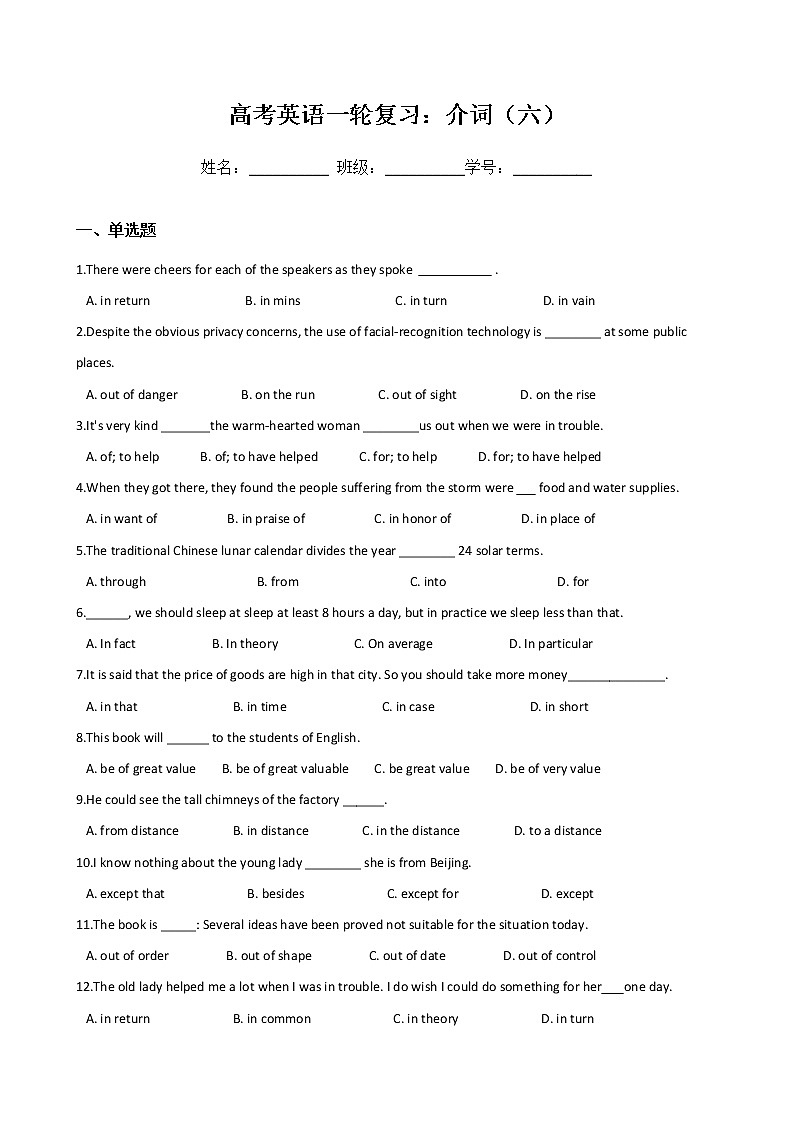 高考英语一轮复习：介词（六）

姓名：__________ 班级：__________学号：__________

一、单选题

1.There were cheers for each of the speakers as they spoke __________ .

A. in return B. in mins C. in turn D. in vain

2.Despite the obvious privacy concerns, the use of facial-recognition technology is ________ at some public places.

A. out of danger B. on the run C. out of sight D. on the rise

3.It's very kind _______the warm-hearted woman ________us out when we were in trouble.

A. of; to help B. of; to have helped C. for; to help D. for; to have helped

4.When they got there, they found the people suffering from the storm were ___ food and water supplies.

A. in want of B. in praise of C. in honor of D. in place of

5.The traditional Chinese lunar calendar divides the year ________ 24 solar terms.

A. through B. from C. into D. for

6.______, we should sleep at sleep at least 8 hours a day, but in practice we sleep less than that.

A. In fact B. In theory C. On average D. In particular

7.It is said that the price of goods are high in that city. So you should take more money______________.

A. in that B. in time C. in case D. in short

8.This book will ______ to the students of English.

A. be of great value B. be of great valuable C. be great value D. be of very value

9.He could see the tall chimneys of the factory ______.

A. from distance B. in distance C. in the distance D. to a distance

10.I know nothing about the young lady ________ she is from Beijing.

A. except that B. besides C. except for D. except

11.The book is _____: Several ideas have been proved not suitable for the situation today.

A. out of order B. out of shape C. out of date D. out of control

12.The old lady helped me a lot when I was in trouble. I do wish I could do something for her___one day.

A. in return B. in common C. in theory D. in turn